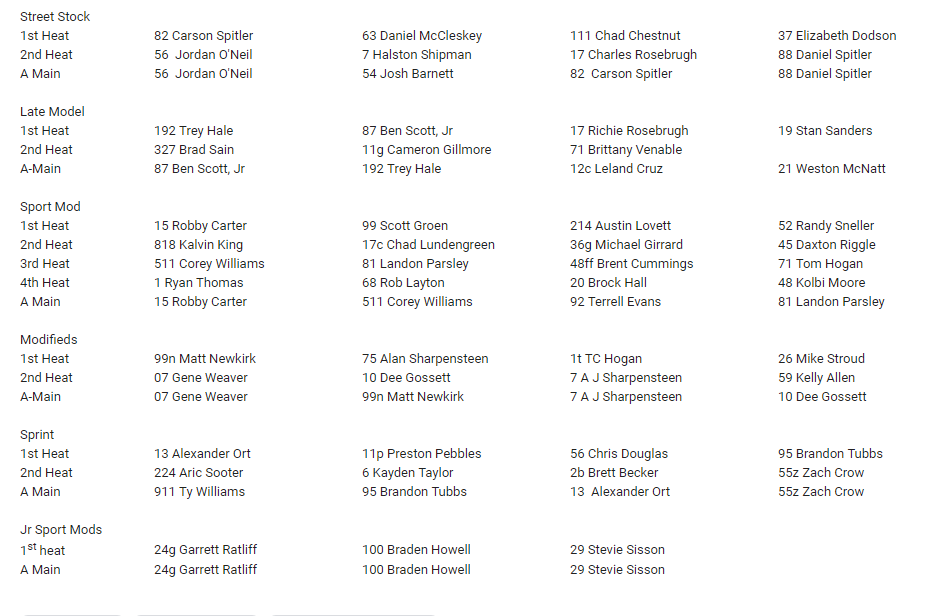 Street Stock

| | | | | |
|---|---|---|---|---|
| 1st Heat | 82 Carson Spitler | 63 Daniel McCleskey | 111 Chad Chestnut | 37 Elizabeth Dodson |
| 2nd Heat | 56 Jordan O'Neil | 7 Halston Shipman | 17 Charles Rosebrugh | 88 Daniel Spitler |
| A Main | 56 Jordan O'Neil | 54 Josh Barnett | 82 Carson Spitler | 88 Daniel Spitler |

Late Model

| | | | | |
|---|---|---|---|---|
| 1st Heat | 192 Trey Hale | 87 Ben Scott, Jr | 17 Richie Rosebrugh | 19 Stan Sanders |
| 2nd Heat | 327 Brad Sain | 11g Cameron Gillmore | 71 Brittany Venable | |
| A-Main | 87 Ben Scott, Jr | 192 Trey Hale | 12c Leland Cruz | 21 Weston McNatt |

Sport Mod

| | | | | |
|---|---|---|---|---|
| 1st Heat | 15 Robby Carter | 99 Scott Groen | 214 Austin Lovett | 52 Randy Sneller |
| 2nd Heat | 818 Kalvin King | 17c Chad Lundengreen | 36g Michael Girrard | 45 Daxton Riggle |
| 3rd Heat | 511 Corey Williams | 81 Landon Parsley | 48ff Brent Cummings | 71 Tom Hogan |
| 4th Heat | 1 Ryan Thomas | 68 Rob Layton | 20 Brock Hall | 48 Kolbi Moore |
| A Main | 15 Robby Carter | 511 Corey Williams | 92 Terrell Evans | 81 Landon Parsley |

Modifieds

| | | | | |
|---|---|---|---|---|
| 1st Heat | 99n Matt Newkirk | 75 Alan Sharpensteen | 1t TC Hogan | 26 Mike Stroud |
| 2nd Heat | 07 Gene Weaver | 10 Dee Gossett | 7 A J Sharpensteen | 59 Kelly Allen |
| A-Main | 07 Gene Weaver | 99n Matt Newkirk | 7 A J Sharpensteen | 10 Dee Gossett |

Sprint

| | | | | |
|---|---|---|---|---|
| 1st Heat | 13 Alexander Ort | 11p Preston Pebbles | 56 Chris Douglas | 95 Brandon Tubbs |
| 2nd Heat | 224 Aric Sooter | 6 Kayden Taylor | 2b Brett Becker | 55z Zach Crow |
| A Main | 911 Ty Williams | 95 Brandon Tubbs | 13 Alexander Ort | 55z Zach Crow |

Jr Sport Mods

| | | | |
|---|---|---|---|
| 1$^{st}$ heat | 24g Garrett Ratliff | 100 Braden Howell | 29 Stevie Sisson |
| A Main | 24g Garrett Ratliff | 100 Braden Howell | 29 Stevie Sisson |